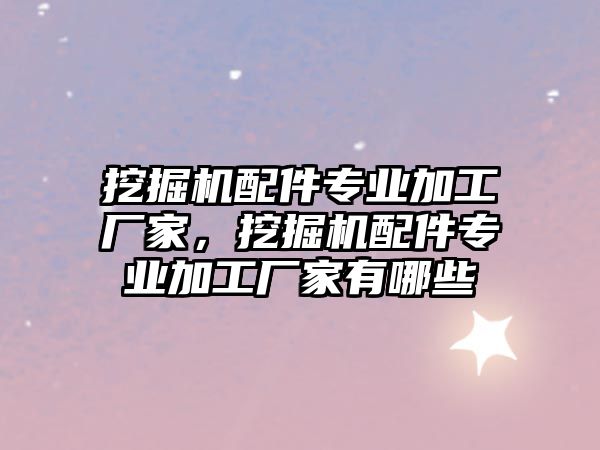 挖掘机配件专业加工厂家，挖掘机配件专业加工厂家有哪些